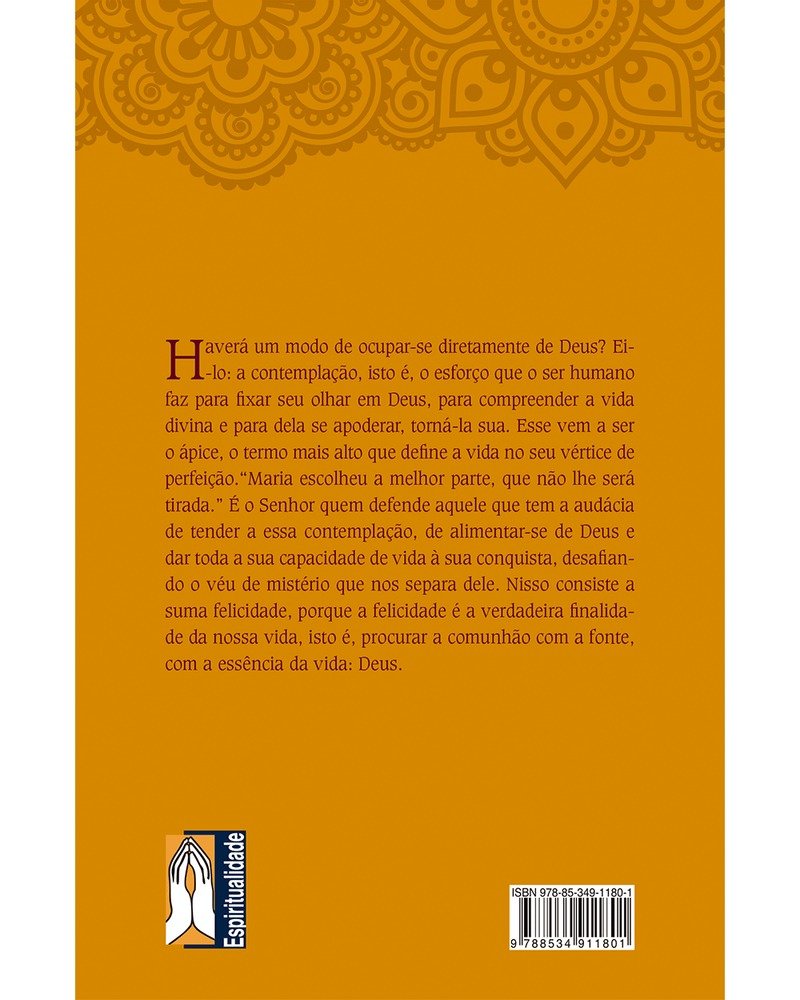 Haverá um modo de ocupar-se diretamente de Deus? Ei-lo: a contemplação, isto é, o esforço que o ser humano faz para fixar seu olhar em Deus, para compreender a vida divina e para dela se apoderar, torná-la sua. Esse vem a ser o ápice, o termo mais alto que define a vida no seu vértice de perfeição."Maria escolheu a melhor parte, que não lhe será tirada." É o Senhor quem defende aquele que tem a audácia de tender a essa contemplação, de alimentar-se de Deus e dar toda a sua capacidade de vida à sua conquista, desafiando o véu de mistério que nos separa dele. Nisso consiste a suma felicidade, porque a felicidade é a verdadeira finalidade da nossa vida, isto é, procurar a comunhão com a fonte, com a essência da vida: Deus.

Espiritualidade

ISBN 978-85-349-1180-1

9 788534 911801